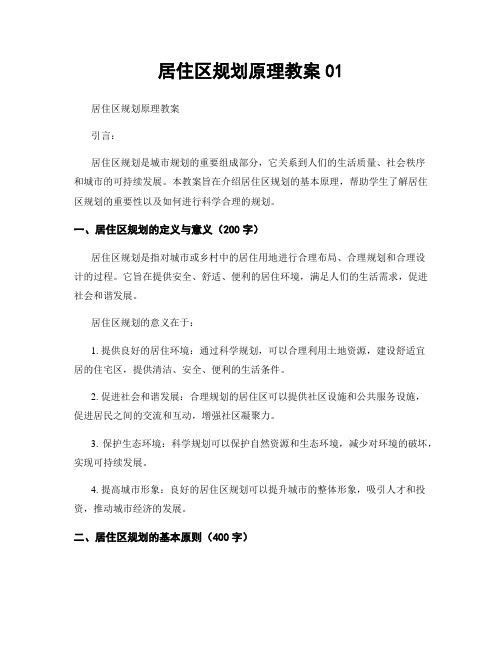 居住区规划原理教案 01

居住区规划原理教案

引言：

居住区规划是城市规划的重要组成部分，它关系到人们的生活质量、社会秩序和城市的可持续发展。本教案旨在介绍居住区规划的基本原理，帮助学生了解居住区规划的重要性以及如何进行科学合理的规划。

一、居住区规划的定义与意义（200 字）

居住区规划是指对城市或乡村中的居住用地进行合理布局、合理规划和合理设计的过程。它旨在提供安全、舒适、便利的居住环境，满足人们的生活需求，促进社会和谐发展。

居住区规划的意义在于：

1. 提供良好的居住环境：通过科学规划，可以合理利用土地资源，建设舒适宜居的住宅区，提供清洁、安全、便利的生活条件。

2. 促进社会和谐发展：合理规划的居住区可以提供社区设施和公共服务设施，促进居民之间的交流和互动，增强社区凝聚力。

3. 保护生态环境：科学规划可以保护自然资源和生态环境，减少对环境的破坏，实现可持续发展。

4. 提高城市形象：良好的居住区规划可以提升城市的整体形象，吸引人才和投资，推动城市经济的发展。

二、居住区规划的基本原则（400 字）